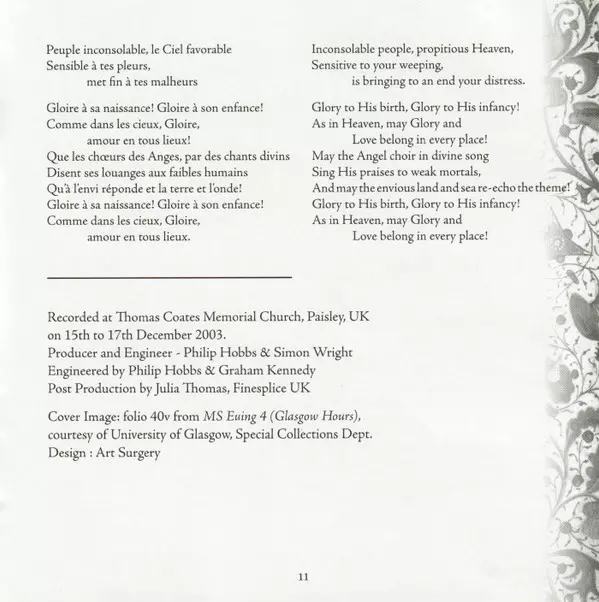 Peuple inconsolable, le Ciel favorable
Sensible à tes pleurs,
met fin à tes malheurs

Gloire à sa naissance! Gloire à son enfance!
Comme dans les cieux, Gloire,
amour en tous lieux!
Que les chœurs des Anges, par des chants divins
Disent ses louanges aux faibles humains
Qu'à l'envi réponde et la terre et l'onde!
Gloire à sa naissance! Gloire à son enfance!
Comme dans les cieux, Gloire,
amour en tous lieux.

Inconsolable people, propitious Heaven,
Sensitive to your weeping,
is bringing to an end your distress.

Glory to His birth, Glory to His infancy!
As in Heaven, may Glory and
Love belong in every place!
May the Angel choir in divine song
Sing His praises to weak mortals,
And may the envious land and sea re-echo the theme!
Glory to His birth, Glory to His infancy!
As in Heaven, may Glory and
Love belong in every place!

Recorded at Thomas Coates Memorial Church, Paisley, UK
on 15th to 17th December 2003.
Producer and Engineer - Philip Hobbs & Simon Wright
Engineered by Philip Hobbs & Graham Kennedy
Post Production by Julia Thomas, Finesplice UK

Cover Image: folio 40v from MS Euing 4 (Glasgow Hours),
courtesy of University of Glasgow, Special Collections Dept.
Design : Art Surgery

11